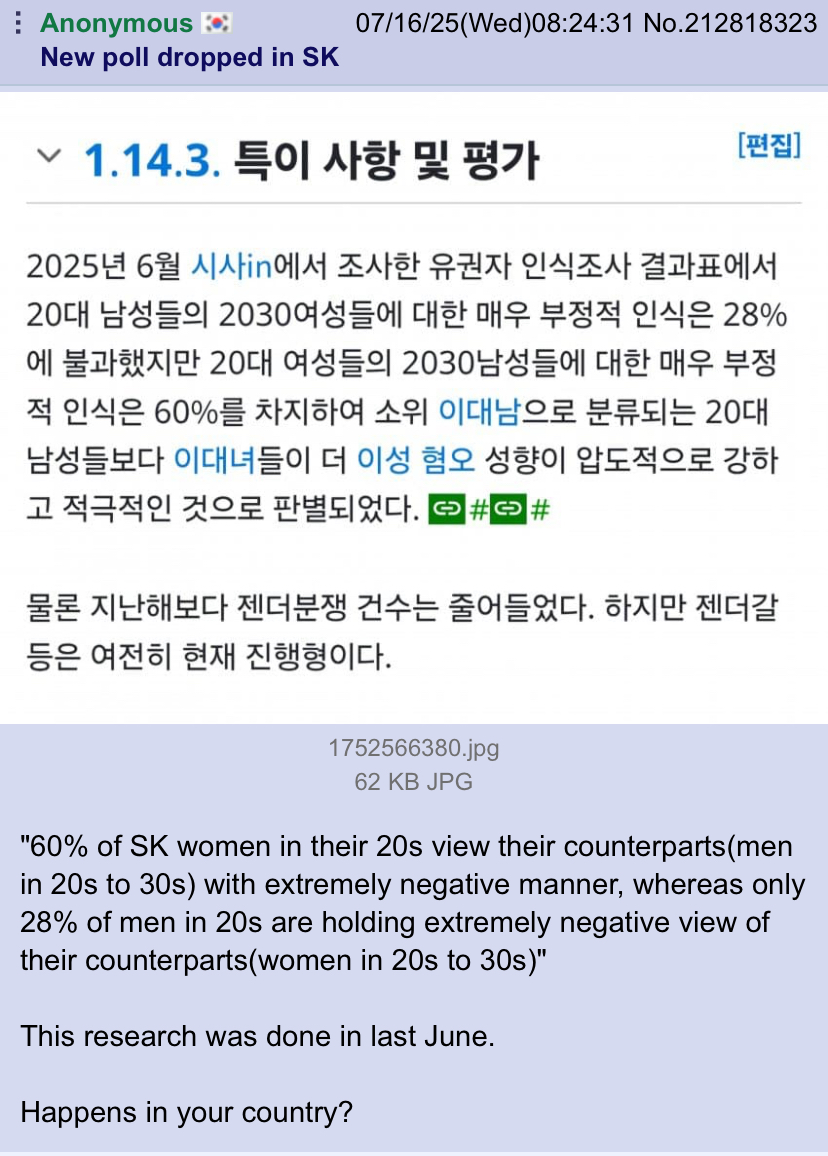 Anonymous 07/16/25(Wed)08:24:31 No.212818323
New poll dropped in SK

1.14.3. 특이 사항 및 평가

[편집]

2025년 6월 시사in에서 조사한 유권자 인식조사 결과표에서 20대 남성들의 2030여성들에 대한 매우 부정적 인식은 28%에 불과했지만 20대 여성들의 2030남성들에 대한 매우 부정적 인식은 60%를 차지하여 소위 이대남으로 분류되는 20대 남성들보다 이대녀들이 더 이성 혐오 성향이 압도적으로 강하고 적극적인 것으로 판별되었다. # #

물론 지난해보다 젠더분쟁 건수는 줄어들었다. 하지만 젠더갈등은 여전히 현재 진행형이다.

1752566380.jpg
62 KB JPG

"60% of SK women in their 20s view their counterparts(men in 20s to 30s) with extremely negative manner, whereas only 28% of men in 20s are holding extremely negative view of their counterparts(women in 20s to 30s)"

This research was done in last June.

Happens in your country?